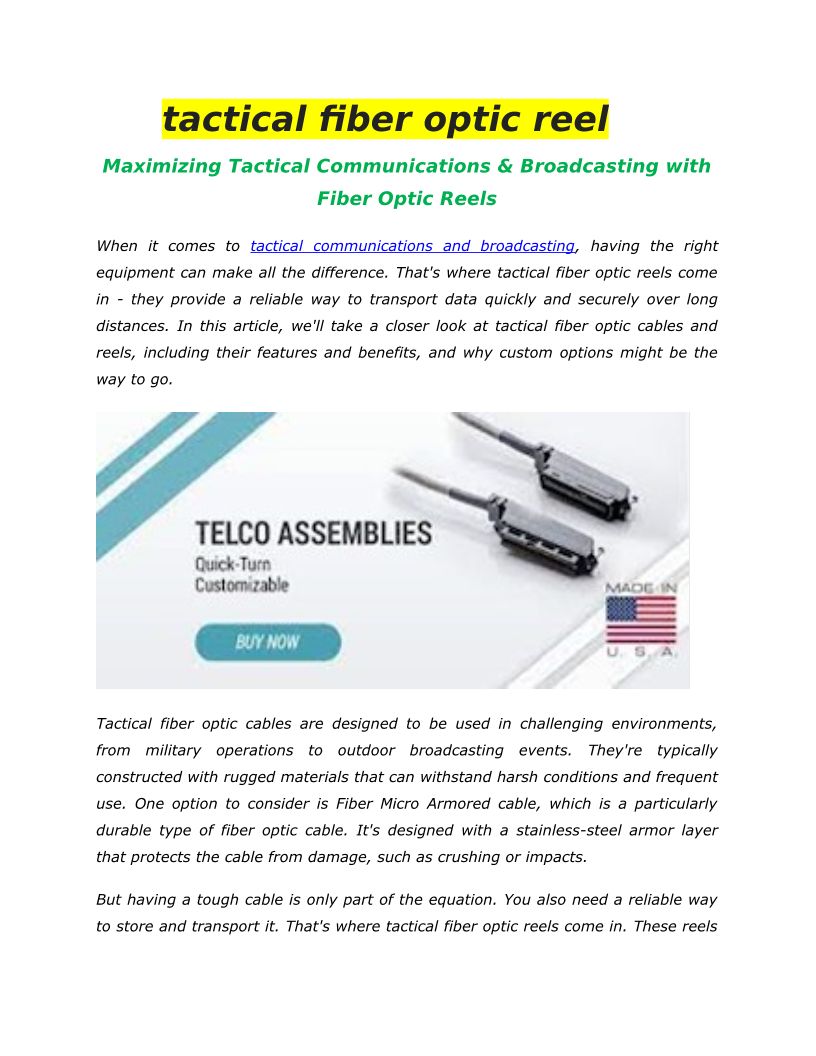 tactical fiber optic reel

Maximizing Tactical Communications & Broadcasting with Fiber Optic Reels

When it comes to tactical communications and broadcasting, having the right equipment can make all the difference. That's where tactical fiber optic reels come in - they provide a reliable way to transport data quickly and securely over long distances. In this article, we'll take a closer look at tactical fiber optic cables and reels, including their features and benefits, and why custom options might be the way to go.

TELCO ASSEMBLIES
Quick-Turn
Customizable
BUY NOW
MADE IN
U. S. A.

Tactical fiber optic cables are designed to be used in challenging environments, from military operations to outdoor broadcasting events. They're typically constructed with rugged materials that can withstand harsh conditions and frequent use. One option to consider is Fiber Micro Armored cable, which is a particularly durable type of fiber optic cable. It's designed with a stainless-steel armor layer that protects the cable from damage, such as crushing or impacts.

But having a tough cable is only part of the equation. You also need a reliable way to store and transport it. That's where tactical fiber optic reels come in. These reels